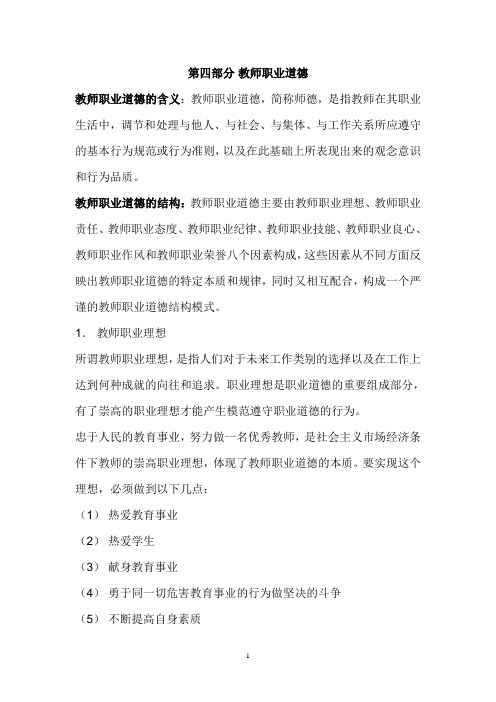 第四部分 教师职业道德

教师职业道德的含义：教师职业道德，简称师德，是指教师在其职业生活中，调节和处理与他人、与社会、与集体、与工作关系所应遵守的基本行为规范或行为准则，以及在此基础上所表现出来的观念意识和行为品质。

教师职业道德的结构：教师职业道德主要由教师职业理想、教师职业责任、教师职业态度、教师职业纪律、教师职业技能、教师职业良心、教师职业作风和教师职业荣誉八个因素构成，这些因素从不同方面反映出教师职业道德的特定本质和规律，同时又相互配合，构成一个严谨的教师职业道德结构模式。

1. 教师职业理想

所谓教师职业理想，是指人们对于未来工作类别的选择以及在工作上达到何种成就的向往和追求。职业理想是职业道德的重要组成部分，有了崇高的职业理想才能产生模范遵守职业道德的行为。

忠于人民的教育事业，努力做一名优秀教师，是社会主义市场经济条件下教师的崇高职业理想，体现了教师职业道德的本质。要实现这个理想，必须做到以下几点：

（1） 热爱教育事业

（2） 热爱学生

（3） 献身教育事业

（4） 勇于同一切危害教育事业的行为做坚决的斗争

（5） 不断提高自身素质

1